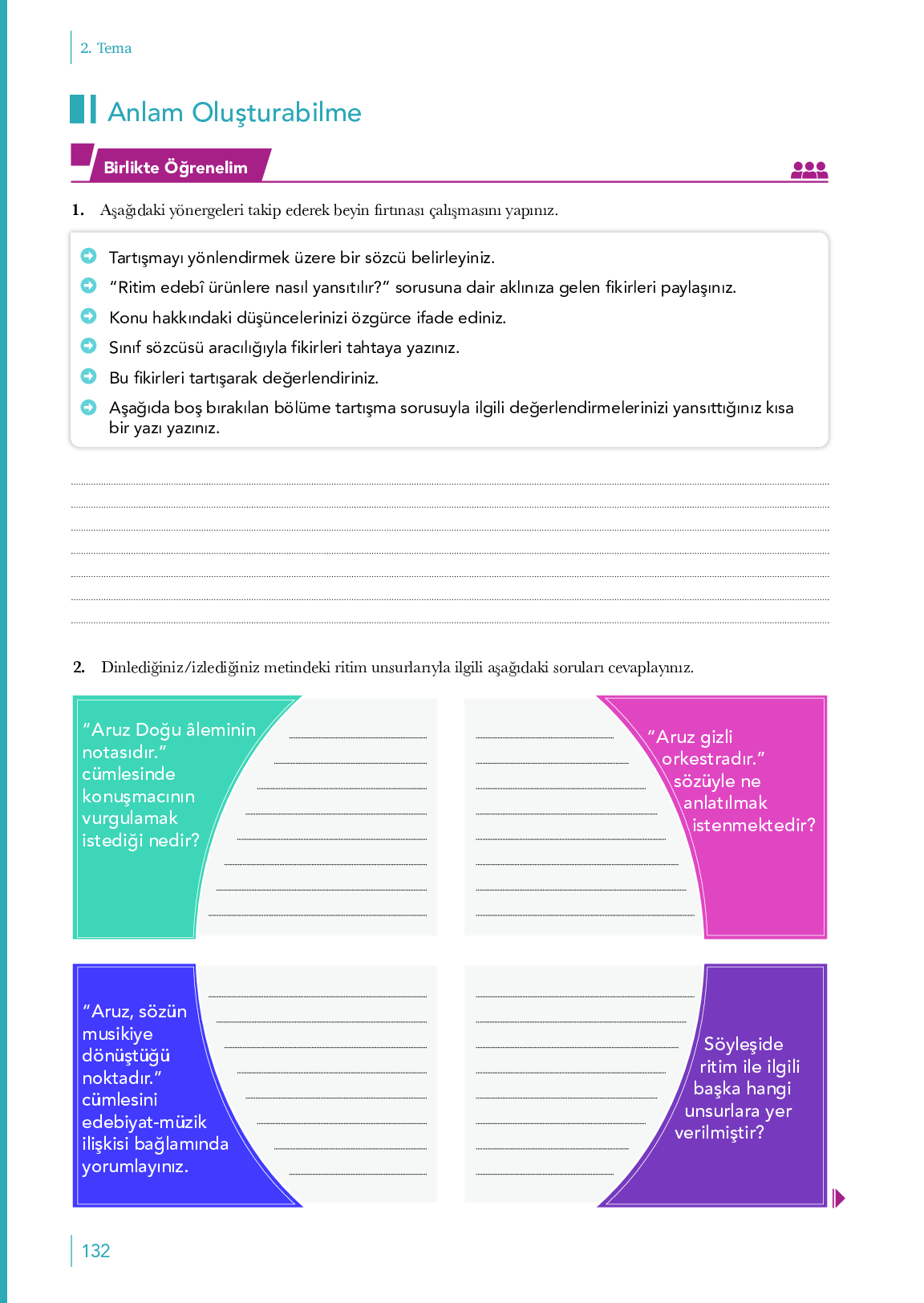 2. Tema

Anlam Oluşturabilme

Birlikte Öğrenelim

1. Aşağıdaki yönergeleri takip ederek beyin fırtınası çalışmasını yapınız.

Tartışmayı yönlendirmek üzere bir sözcü belirleyiniz.
"Ritim edebî ürünlere nasıl yansıtılır?" sorusuna dair aklınıza gelen fikirleri paylaşınız.
Konu hakkındaki düşüncelerinizi özgürce ifade ediniz.
Sınıf sözcüsü aracılığıyla fikirleri tahtaya yazınız.
Bu fikirleri tartışarak değerlendiriniz.
Aşağıda boş bırakılan bölüme tartışma sorusuyla ilgili değerlendirmelerinizi yansıttığınız kısa bir yazı yazınız.

2. Dinlediğiniz/izlediğiniz metindeki ritim unsurlarıyla ilgili aşağıdaki soruları cevaplayınız.

"Aruz Doğu âleminin notasıdır." cümlesinde konuşmacının vurgulamak istediği nedir?

"Aruz gizli orkestradır." sözüyle ne anlatılmak istenmektedir?

"Aruz, sözün musikiye dönüştüğü noktadır." cümlesini edebiyat-müzik ilişkisi bağlamında yorumlayınız.

Söyleşide ritim ile ilgili başka hangi unsurlara yer verilmiştir?

132